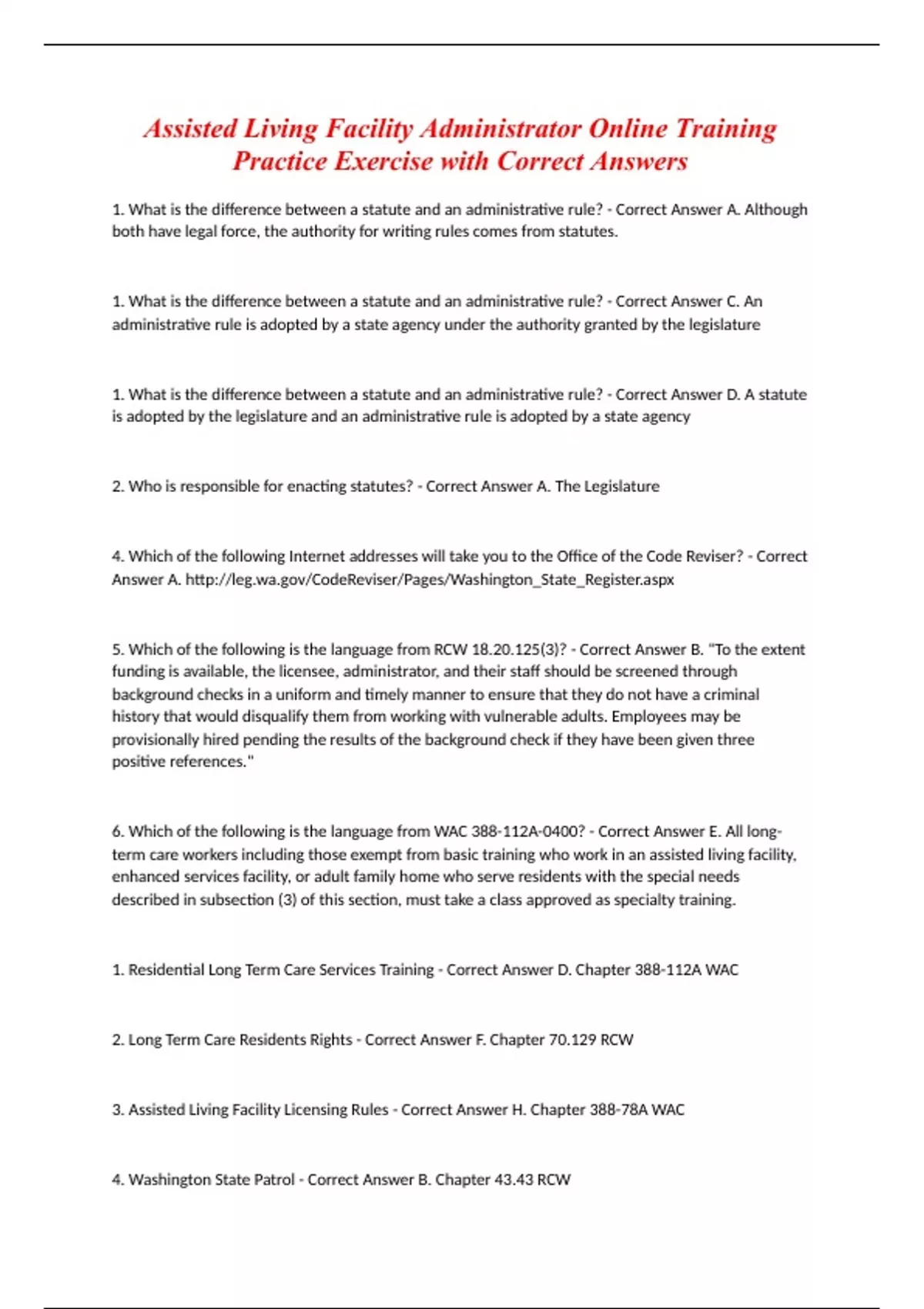 Assisted Living Facility Administrator Online Training Practice Exercise with Correct Answers

1. What is the difference between a statute and an administrative rule? - Correct Answer A. Although both have legal force, the authority for writing rules comes from statutes.

1. What is the difference between a statute and an administrative rule? - Correct Answer C. An administrative rule is adopted by a state agency under the authority granted by the legislature

1. What is the difference between a statute and an administrative rule? - Correct Answer D. A statute is adopted by the legislature and an administrative rule is adopted by a state agency

2. Who is responsible for enacting statutes? - Correct Answer A. The Legislature

4. Which of the following Internet addresses will take you to the Office of the Code Reviser? - Correct Answer A. http://leg.wa.gov/CodeReviser/Pages/Washington_State_Register.aspx

5. Which of the following is the language from RCW 18.20.125(3)? - Correct Answer B. "To the extent funding is available, the licensee, administrator, and their staff should be screened through background checks in a uniform and timely manner to ensure that they do not have a criminal history that would disqualify them from working with vulnerable adults. Employees may be provisionally hired pending the results of the background check if they have been given three positive references."

6. Which of the following is the language from WAC 388-112A-0400? - Correct Answer E. All long-term care workers including those exempt from basic training who work in an assisted living facility, enhanced services facility, or adult family home who serve residents with the special needs described in subsection (3) of this section, must take a class approved as specialty training.

1. Residential Long Term Care Services Training - Correct Answer D. Chapter 388-112A WAC

2. Long Term Care Residents Rights - Correct Answer F. Chapter 70.129 RCW

3. Assisted Living Facility Licensing Rules - Correct Answer H. Chapter 388-78A WAC

4. Washington State Patrol - Correct Answer B. Chapter 43.43 RCW